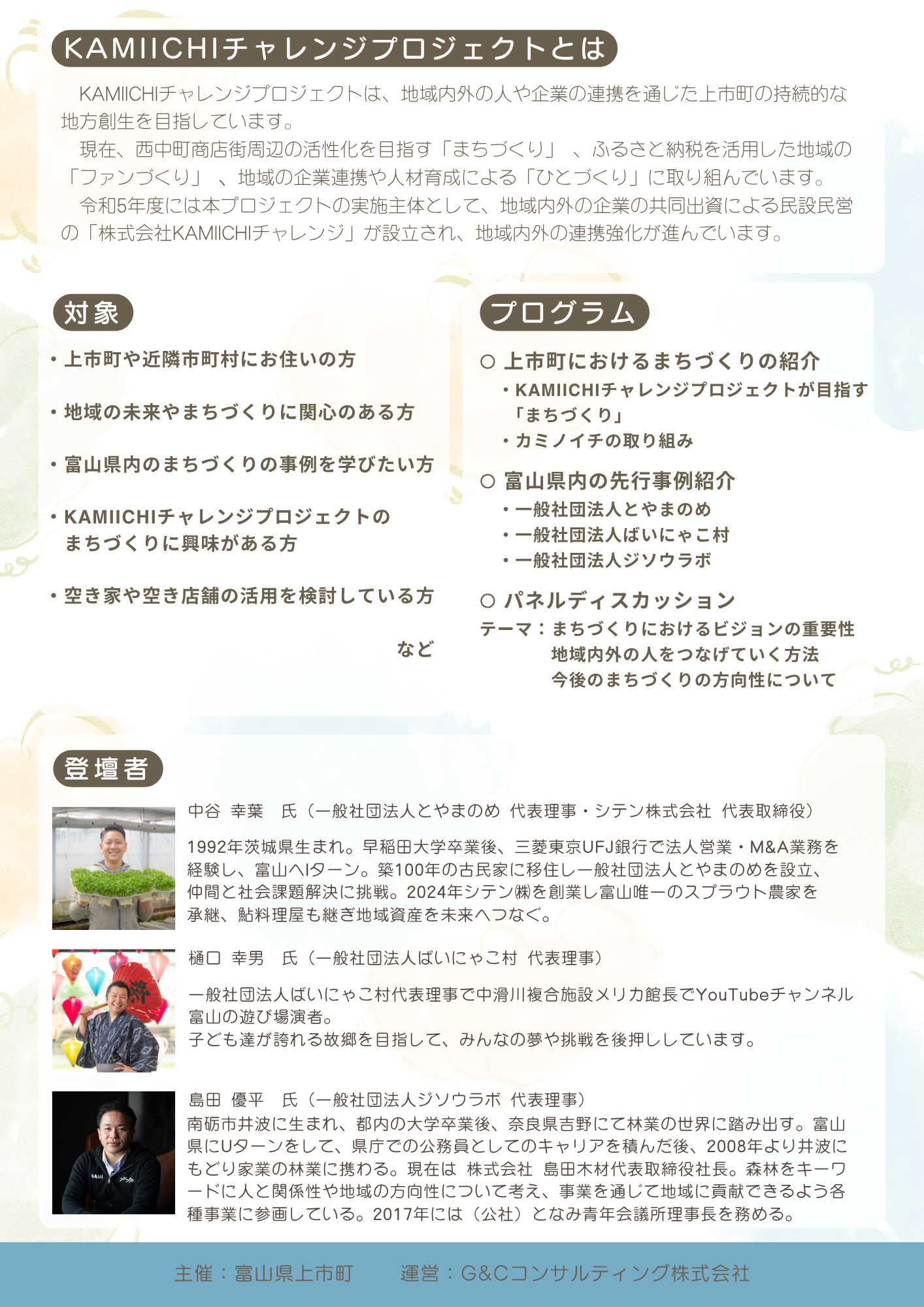 KAMIICHIチャレンジプロジェクトとは

KAMIICHIチャレンジプロジェクトは、地域内外の人や企業の連携を通じた上市町の持続的な地方創生を目指しています。

現在、西中町商店街周辺の活性化を目指す「まちづくり」、ふるさと納税を活用した地域の「ファンづくり」、地域の企業連携や人材育成による「ひとづくり」に取り組んでいます。

令和5年度には本プロジェクトの実施主体として、地域内外の企業の共同出資による民設民営の「株式会社KAMIICHIチャレンジ」が設立され、地域内外の連携強化が進んでいます。

対象

・上市町や近隣市町村にお住いの方

・地域の未来やまちづくりに関心のある方

・富山県内のまちづくりの事例を学びたい方

・KAMIICHIチャレンジプロジェクトのまちづくりに興味がある方

・空き家や空き店舗の活用を検討している方

など

プログラム

○ 上市町におけるまちづくりの紹介
・KAMIICHIチャレンジプロジェクトが目指す「まちづくり」
・カミノイチの取り組み

○ 富山県内の先行事例紹介
・一般社団法人とやまのめ
・一般社団法人ばいにゃこ村
・一般社団法人ジソウラボ

○ パネルディスカッション
テーマ：まちづくりにおけるビジョンの重要性
地域内外の人をつなげていく方法
今後のまちづくりの方向性について

登壇者

中谷 幸葉 氏（一般社団法人とやまのめ 代表理事・シテン株式会社 代表取締役）

1992年茨城県生まれ。早稲田大学卒業後、三菱東京UFJ銀行で法人営業・M&A業務を経験し、富山へIターン。築100年の古民家に移住し一般社団法人とやまのめを設立、仲間と社会課題解決に挑戦。2024年シテン㈱を創業し富山唯一のスプラウト農家を承継、鮎料理屋も継ぎ地域資産を未来へつなぐ。

樋口 幸男 氏（一般社団法人ばいにゃこ村 代表理事）

一般社団法人ばいにゃこ村代表理事で中滑川複合施設メリカ館長でYouTubeチャンネル富山の遊び場演者。
子ども達が誇れる故郷を目指して、みんなの夢や挑戦を後押ししています。

島田 優平 氏（一般社団法人ジソウラボ 代表理事）
南砺市井波に生まれ、都内の大学卒業後、奈良県吉野にて林業の世界に踏み出す。富山県にUターンをして、県庁での公務員としてのキャリアを積んだ後、2008年より井波にもどり家業の林業に携わる。現在は 株式会社 島田木材代表取締役社長。森林をキーワードに人と関係性や地域の方向性について考え、事業を通じて地域に貢献できるよう各種事業に参画している。2017年には（公社）となみ青年会議所理事長を務める。

主催：富山県上市町　運営：G&Cコンサルティング株式会社